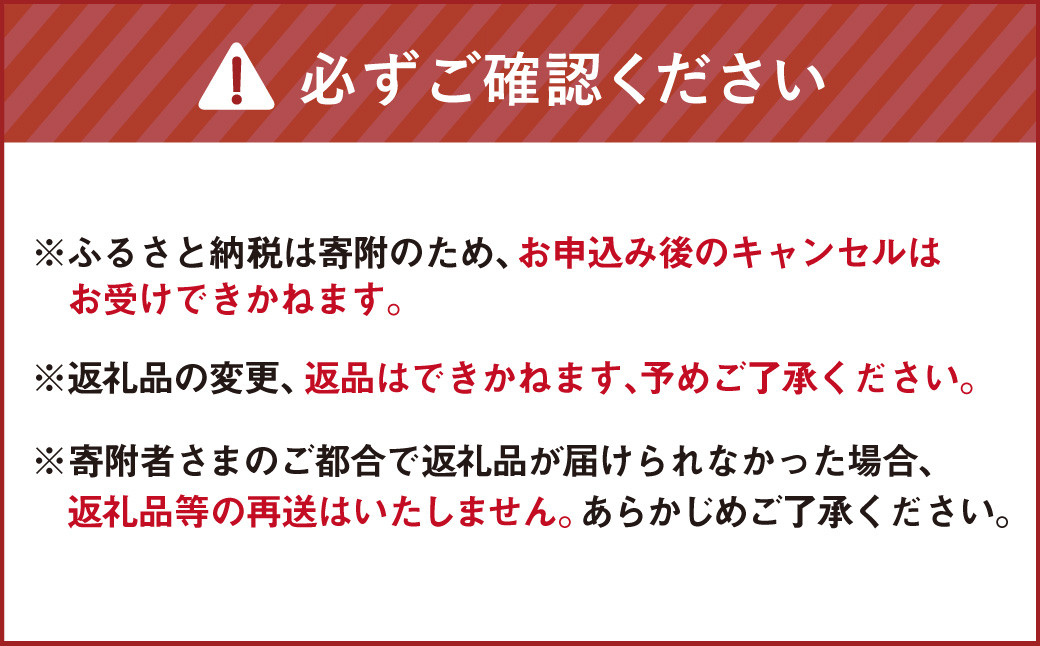 必ずご確認ください

※ふるさと納税は寄附のため、お申込み後のキャンセルはお受けできかねます。

※返礼品の変更、返品はできかねます、予めご了承ください。

※寄附者さまのご都合で返礼品が届けられなかった場合、返礼品等の再送はいたしません。あらかじめご了承ください。